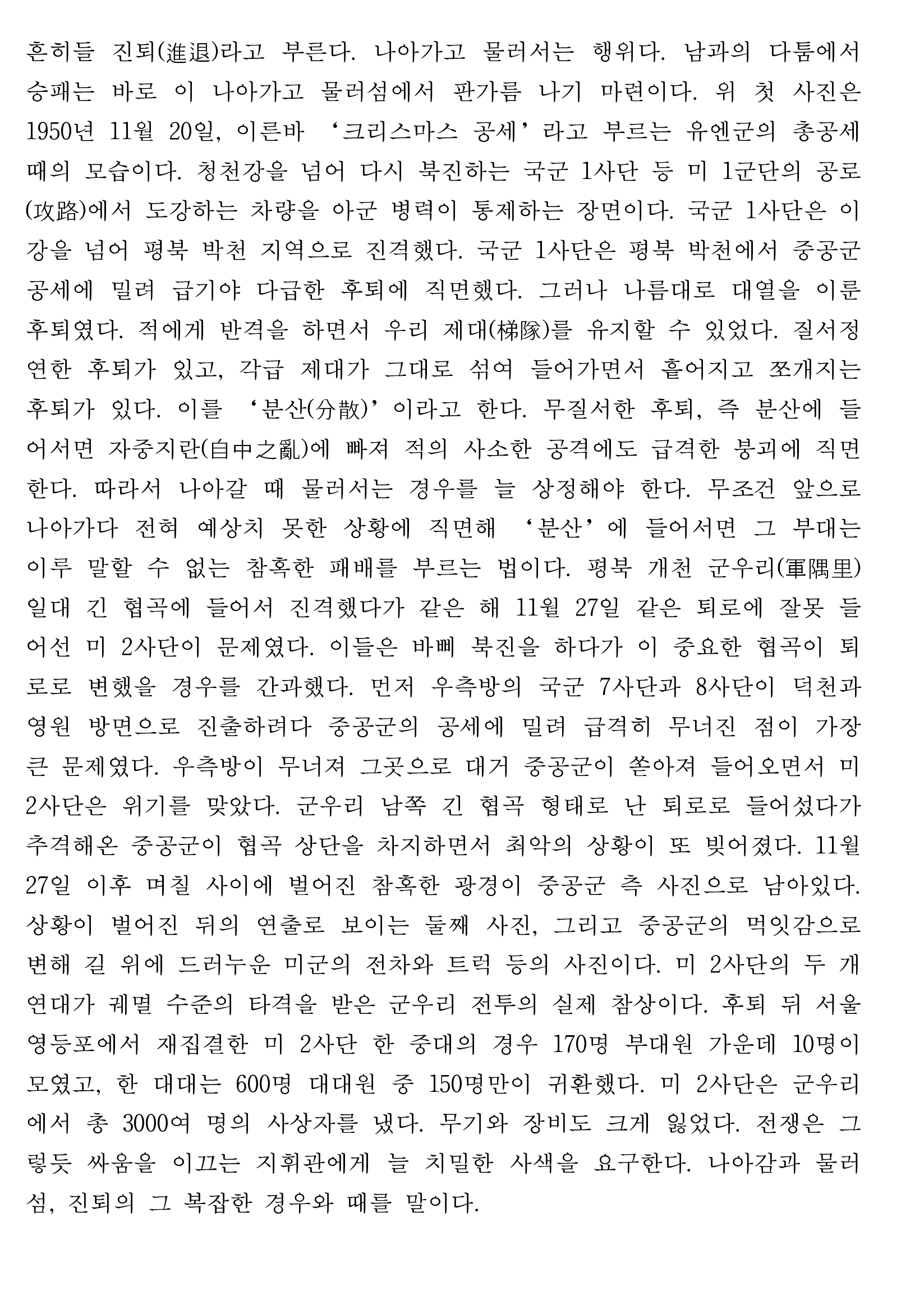 흔히들 진퇴(進退)라고 부른다. 나아가고 물러서는 행위다. 남과의 다툼에서 승패는 바로 이 나아가고 물러섬에서 판가름 나기 마련이다. 위 첫 사진은 1950년 11월 20일, 이른바 ‘크리스마스 공세’라고 부르는 유엔군의 총공세 때의 모습이다. 청천강을 넘어 다시 북진하는 국군 1사단 등 미 1군단의 공로(攻路)에서 도강하는 차량을 아군 병력이 통제하는 장면이다. 국군 1사단은 이 강을 넘어 평북 박천 지역으로 진격했다. 국군 1사단은 평북 박천에서 중공군 공세에 밀려 급기야 다급한 후퇴에 직면했다. 그러나 나름대로 대열을 이룬 후퇴였다. 적에게 반격을 하면서 우리 제대(梯隊)를 유지할 수 있었다. 질서정연한 후퇴가 있고, 각급 제대가 그대로 섞여 들어가면서 흩어지고 쪼개지는 후퇴가 있다. 이를 ‘분산(分散)’이라고 한다. 무질서한 후퇴, 즉 분산에 들어서면 자중지란(自中之亂)에 빠져 적의 사소한 공격에도 급격한 붕괴에 직면한다. 따라서 나아갈 때 물러서는 경우를 늘 상정해야 한다. 무조건 앞으로 나아가다 전혀 예상치 못한 상황에 직면해 ‘분산’에 들어서면 그 부대는 이루 말할 수 없는 참혹한 패배를 부르는 법이다. 평북 개천 군우리(軍隅里) 일대 긴 협곡에 들어서 진격했다가 같은 해 11월 27일 같은 퇴로에 잘못 들어선 미 2사단이 문제였다. 이들은 바삐 북진을 하다가 이 중요한 협곡이 퇴로로 변했을 경우를 간과했다. 먼저 우측방의 국군 7사단과 8사단이 덕천과 영원 방면으로 진출하려다 중공군의 공세에 밀려 급격히 무너진 점이 가장 큰 문제였다. 우측방이 무너져 그곳으로 대거 중공군이 쏟아져 들어오면서 미 2사단은 위기를 맞았다. 군우리 남쪽 긴 협곡 형태로 난 퇴로로 들어섰다가 추격해온 중공군이 협곡 상단을 차지하면서 최악의 상황이 또 빚어졌다. 11월 27일 이후 며칠 사이에 벌어진 참혹한 광경이 중공군 측 사진으로 남아있다. 상황이 벌어진 뒤의 연출로 보이는 둘째 사진, 그리고 중공군의 먹잇감으로 변해 길 위에 드러누운 미군의 전차와 트럭 등의 사진이다. 미 2사단의 두 개 연대가 궤멸 수준의 타격을 받은 군우리 전투의 실제 참상이다. 후퇴 뒤 서울 영등포에서 재집결한 미 2사단 한 중대의 경우 170명 부대원 가운데 10명이 모였고, 한 대대는 600명 대대원 중 150명만이 귀환했다. 미 2사단은 군우리에서 총 3000여 명의 사상자를 냈다. 무기와 장비도 크게 잃었다. 전쟁은 그렇듯 싸움을 이끄는 지휘관에게 늘 치밀한 사색을 요구한다. 나아감과 물러섬, 진퇴의 그 복잡한 경우와 때를 말이다.